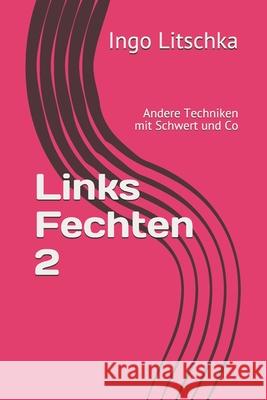 Ingo Litschka

Andere Techniken
mit Schwert und Co

Links
Fechten
2

Kraina Książek